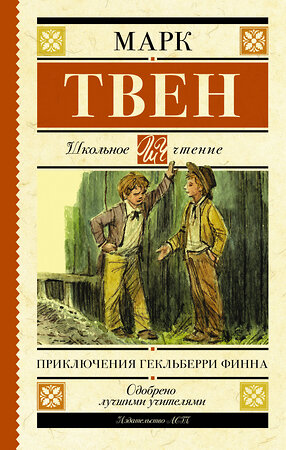 МАРК
ТВЕН
Школьное ШЧ чтение
ПРИКЛЮЧЕНИЯ ГЕКЛЬБЕРРИ ФИННА
Одобрено лучшими учителями
Издательство АСТ